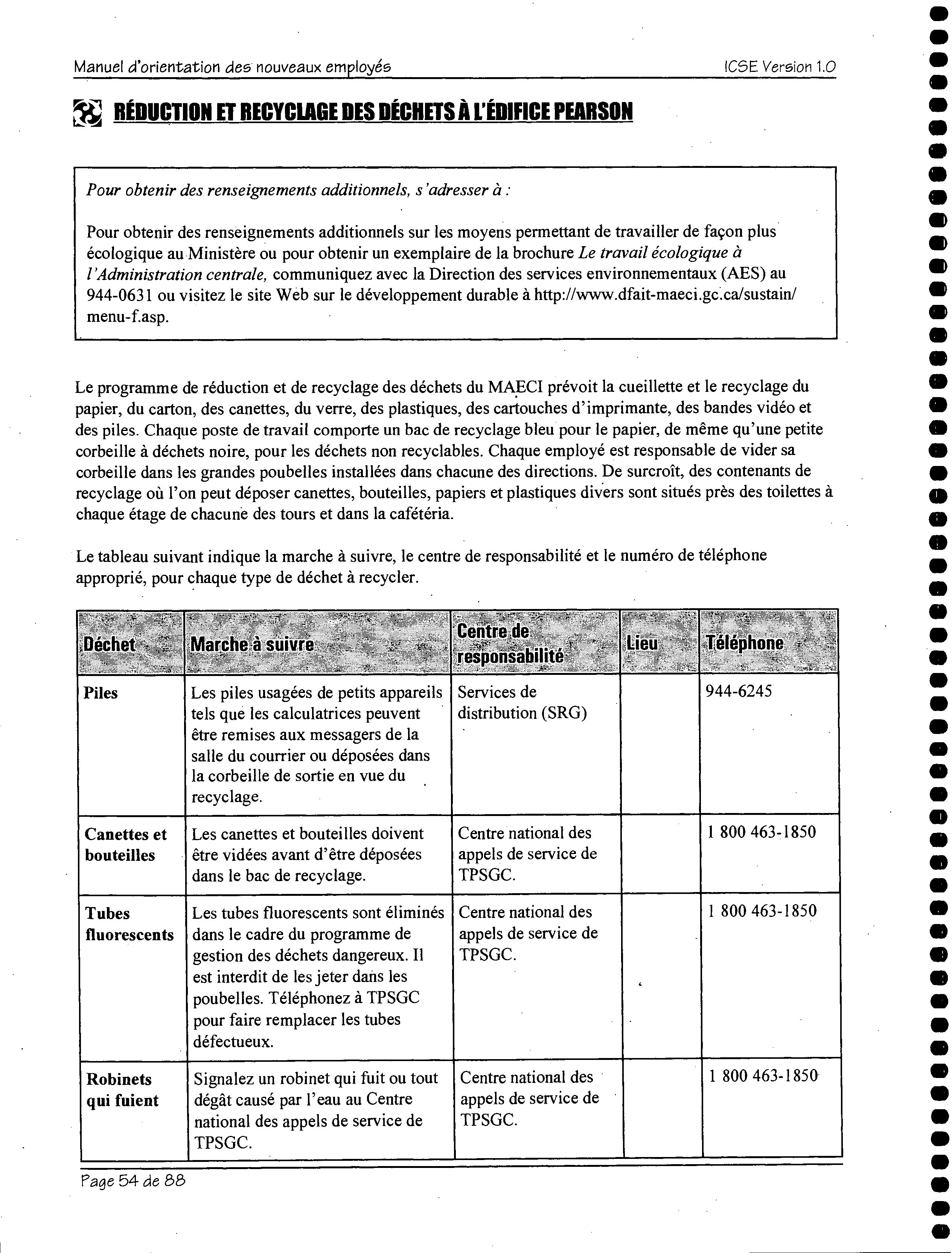 Manuel d'orientation des nouveaux employés ICSE Version 1.0

RÉDUCTION ET RECYCLAGE DES DÉCHETS À L'ÉDIFICE PEARSON

Pour obtenir des renseignements additionnels, s'adresser à :

Pour obtenir des renseignements additionnels sur les moyens permettant de travailler de façon plus écologique au Ministère ou pour obtenir un exemplaire de la brochure Le travail écologique à l'Administration centrale, communiquez avec la Direction des services environnementaux (AES) au 944-0631 ou visitez le site Web sur le développement durable à http://www.dfait-maeci.gc.ca/sustain/menu-f.asp.

Le programme de réduction et de recyclage des déchets du MAECI prévoit la cueillette et le recyclage du papier, du carton, des canettes, du verre, des plastiques, des cartouches d'imprimante, des bandes vidéo et des piles. Chaque poste de travail comporte un bac de recyclage bleu pour le papier, de même qu'une petite corbeille à déchets noire, pour les déchets non recyclables. Chaque employé est responsable de vider sa corbeille dans les grandes poubelles installées dans chacune des directions. De surcroît, des contenants de recyclage où l'on peut déposer canettes, bouteilles, papiers et plastiques divers sont situés près des toilettes à chaque étage de chacune des tours et dans la cafétéria.

Le tableau suivant indique la marche à suivre, le centre de responsabilité et le numéro de téléphone approprié, pour chaque type de déchet à recycler.

| Déchet | Marche à suivre | Centre de responsabilité | Lieu | Téléphone |
|---|---|---|---|---|
| Piles | Les piles usagées de petits appareils tels que les calculatrices peuvent être remises aux messagers de la salle du courrier ou déposées dans la corbeille de sortie en vue du recyclage. | Services de distribution (SRG) | | 944-6245 |
| Canettes et bouteilles | Les canettes et bouteilles doivent être vidées avant d'être déposées dans le bac de recyclage. | Centre national des appels de service de TPSGC. | | 1 800 463-1850 |
| Tubes fluorescents | Les tubes fluorescents sont éliminés dans le cadre du programme de gestion des déchets dangereux. Il est interdit de les jeter dans les poubelles. Téléphonez à TPSGC pour faire remplacer les tubes défectueux. | Centre national des appels de service de TPSGC. | | 1 800 463-1850 |
| Robinets qui fuient | Signalez un robinet qui fuit ou tout dégât causé par l'eau au Centre national des appels de service de TPSGC. | Centre national des appels de service de TPSGC. | | 1 800 463-1850 |

Page 54 de 88